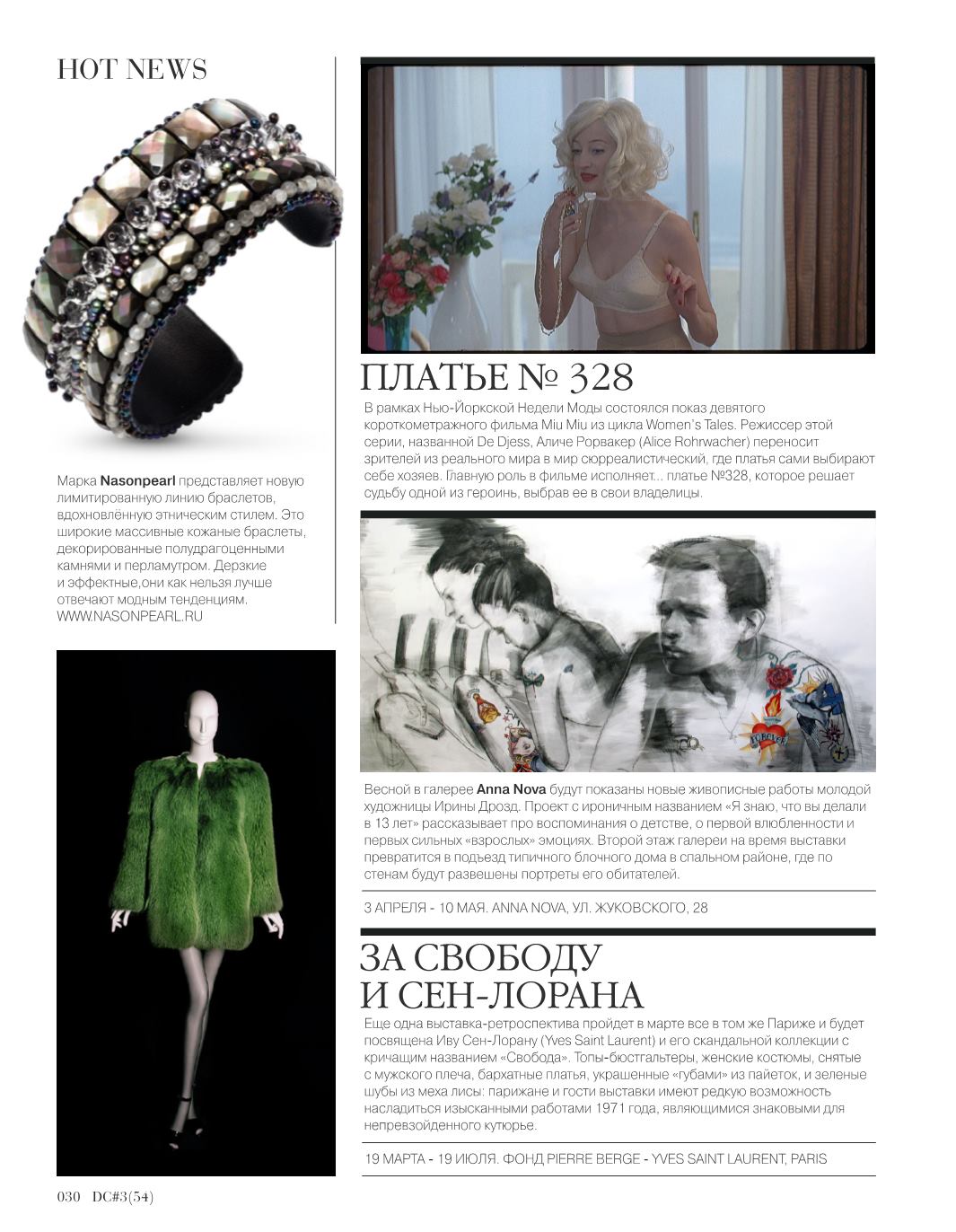 HOT NEWS

Марка **Nasonpearl** представляет новую лимитированную линию браслетов, вдохновлённую этническим стилем. Это широкие массивные кожаные браслеты, декорированные полудрагоценными камнями и перламутром. Дерзкие и эффектные,они как нельзя лучше отвечают модным тенденциям. WWW.NASONPEARL.RU

ПЛАТЬЕ № 328

В рамках Нью-Йоркской Недели Моды состоялся показ девятого короткометражного фильма Miu Miu из цикла Women's Tales. Режиссер этой серии, названной De Djess, Аличе Рорвакер (Alice Rohrwacher) переносит зрителей из реального мира в мир сюрреалистический, где платья сами выбирают себе хозяев. Главную роль в фильме исполняет... платье №328, которое решает судьбу одной из героинь, выбрав ее в свои владелицы.

Весной в галерее **Anna Nova** будут показаны новые живописные работы молодой художницы Ирины Дрозд. Проект с ироничным названием «Я знаю, что вы делали в 13 лет» рассказывает про воспоминания о детстве, о первой влюбленности и первых сильных «взрослых» эмоциях. Второй этаж галереи на время выставки превратится в подъезд типичного блочного дома в спальном районе, где по стенам будут развешены портреты его обитателей.

3 АПРЕЛЯ - 10 МАЯ. ANNA NOVA, УЛ. ЖУКОВСКОГО, 28

ЗА СВОБОДУ И СЕН-ЛОРАНА

Еще одна выставка-ретроспектива пройдет в марте все в том же Париже и будет посвящена Иву Сен-Лорану (Yves Saint Laurent) и его скандальной коллекции с кричащим названием «Свобода». Топы-бюстгальтеры, женские костюмы, снятые с мужского плеча, бархатные платья, украшенные «губами» из пайеток, и зеленые шубы из меха лисы: парижане и гости выставки имеют редкую возможность насладиться изысканными работами 1971 года, являющимися знаковыми для непревзойденного кутюрье.

19 МАРТА - 19 ИЮЛЯ. ФОНД PIERRE BERGE - YVES SAINT LAURENT, PARIS

030 DC#3(54)